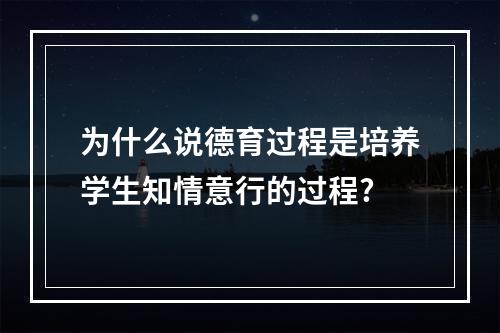 为什么说德育过程是培养学生知情意行的过程?